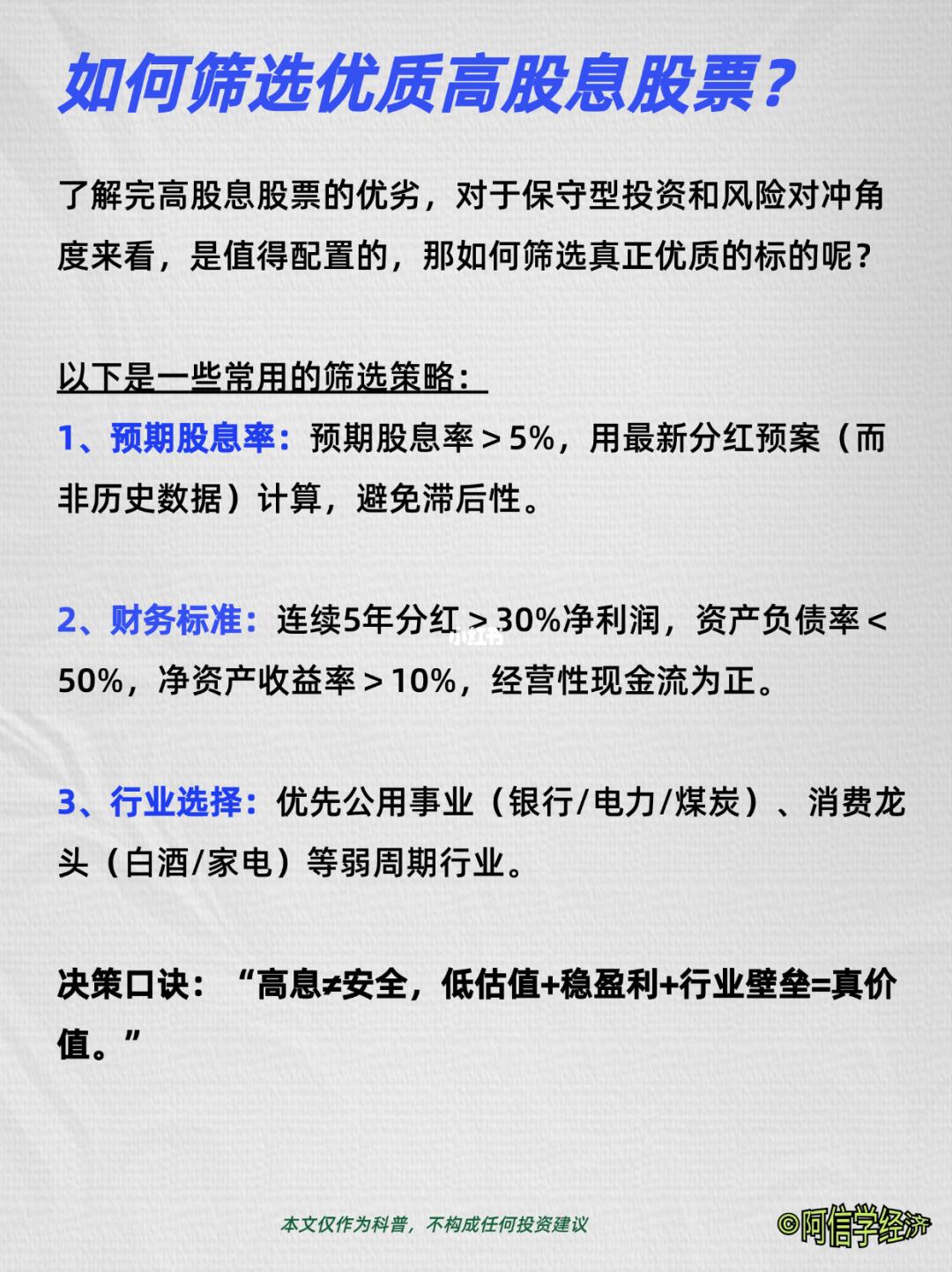 如何筛选优质高股息股票？

了解完高股息股票的优劣，对于保守型投资和风险对冲角度来看，是值得配置的，那如何筛选真正优质的标的呢？

以下是一些常用的筛选策略：

1、预期股息率：预期股息率＞5%，用最新分红预案（而非历史数据）计算，避免滞后性。

2、财务标准：连续5年分红＞30%净利润，资产负债率＜50%，净资产收益率＞10%，经营性现金流为正。

小红书

3、行业选择：优先公用事业（银行/电力/煤炭）、消费龙头（白酒/家电）等弱周期行业。

决策口诀：“高息≠安全，低估值+稳盈利+行业壁垒=真价值。”

本文仅作为科普，不构成任何投资建议

©阿信学经济